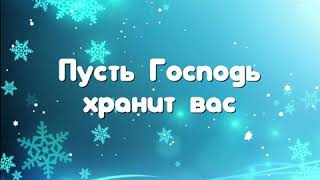 Пусть Господь хранит вас